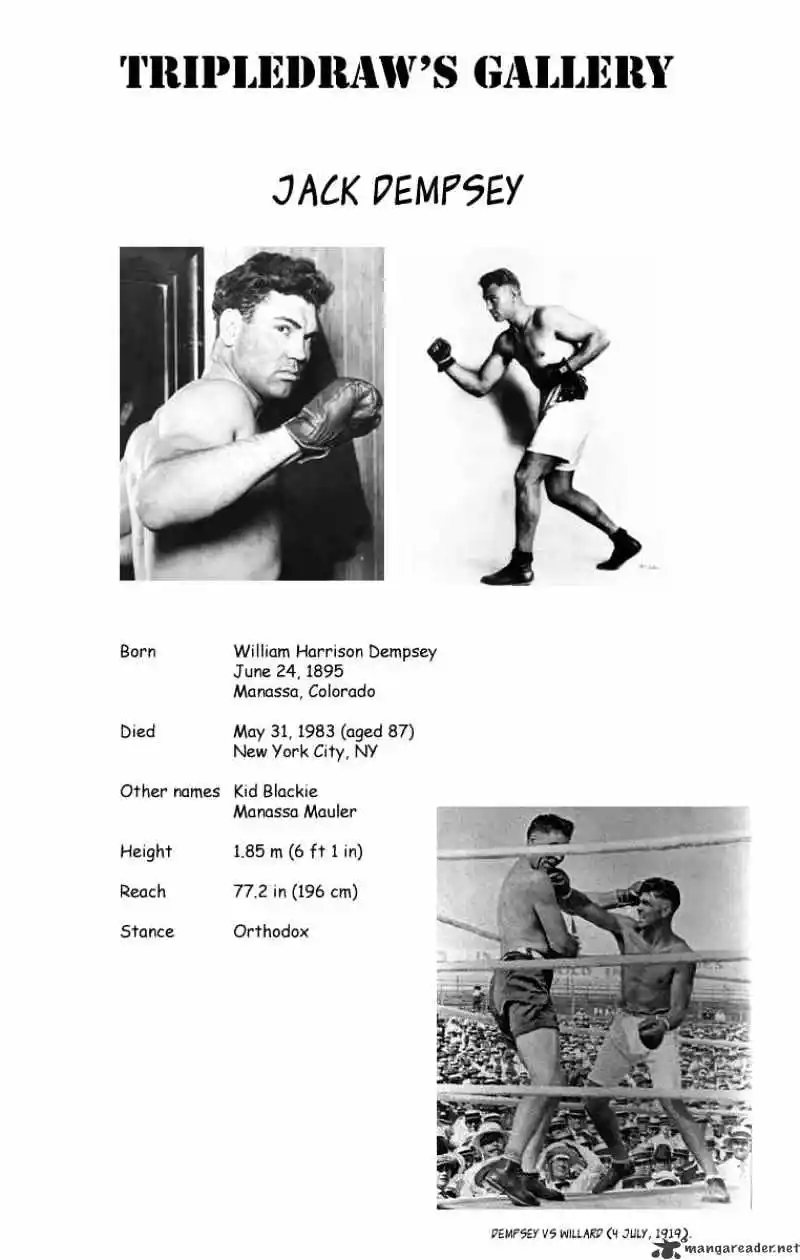 TRIPLEDRAW'S GALLERY

JACK DEMPSEY

Born William Harrison Dempsey
June 24, 1895
Manassa, Colorado

Died May 31, 1983 (aged 87)
New York City, NY

Other names Kid Blackie
Manassa Mauler

Height 1.85 m (6 ft 1 in)

Reach 77.2 in (196 cm)

Stance Orthodox

DEMPSEY VS WILLARD (4 JULY, 1919).

mangareader.net